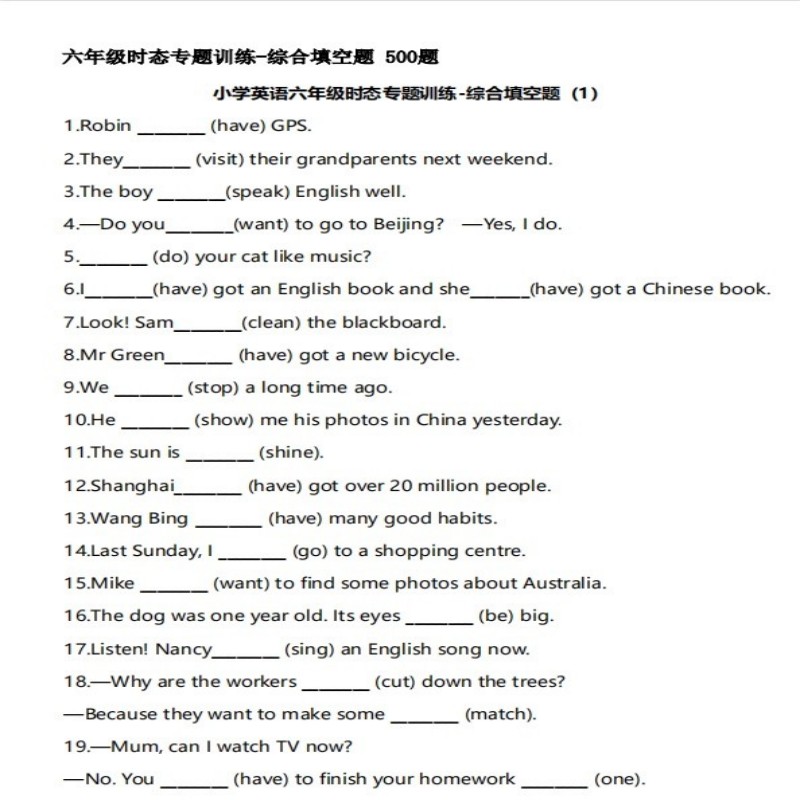 六年级时态专题训练-综合填空题 500题

小学英语六年级时态专题训练-综合填空题（1）

1.Robin _______ (have) GPS.

2.They_______ (visit) their grandparents next weekend.

3.The boy _______(speak) English well.

4.—Do you_______(want) to go to Beijing? —Yes, I do.

5._______ (do) your cat like music?

6.I_______(have) got an English book and she______(have) got a Chinese book.

7.Look! Sam_______(clean) the blackboard.

8.Mr Green_______ (have) got a new bicycle.

9.We _______ (stop) a long time ago.

10.He _______ (show) me his photos in China yesterday.

11.The sun is _______ (shine).

12.Shanghai_______ (have) got over 20 million people.

13.Wang Bing _______ (have) many good habits.

14.Last Sunday, I _______ (go) to a shopping centre.

15.Mike _______ (want) to find some photos about Australia.

16.The dog was one year old. Its eyes _______ (be) big.

17.Listen! Nancy_______ (sing) an English song now.

18.—Why are the workers _______ (cut) down the trees?

—Because they want to make some _______ (match).

19.—Mum, can I watch TV now?

—No. You _______ (have) to finish your homework _______ (one).